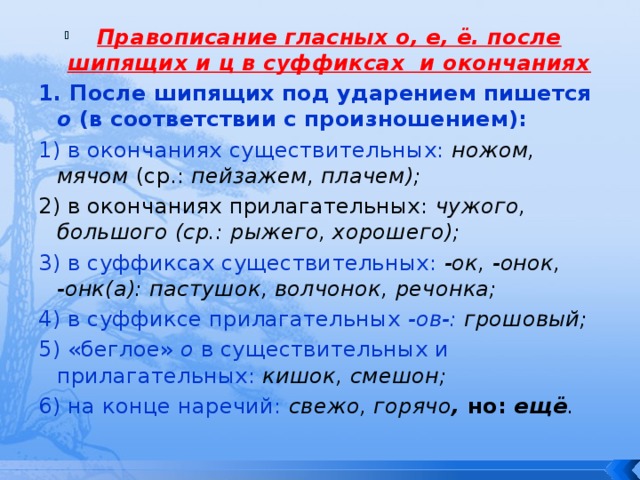 Правописание гласных о, е, ё. после шипящих и ц в суффиксах и окончаниях

1. После шипящих под ударением пишется о (в соответствии с произношением):

1) в окончаниях существительных: ножом, мячом (ср.: пейзажем, плачем);

2) в окончаниях прилагательных: чужого, большого (ср.: рыжего, хорошего);

3) в суффиксах существительных: -ок, -онок, -онк(а): пастушок, волчонок, речонка;

4) в суффиксе прилагательных -ов-: грошовый;

5) «беглое» о в существительных и прилагательных: кишок, смешон;

6) на конце наречий: свежо, горячо, но: ещё.